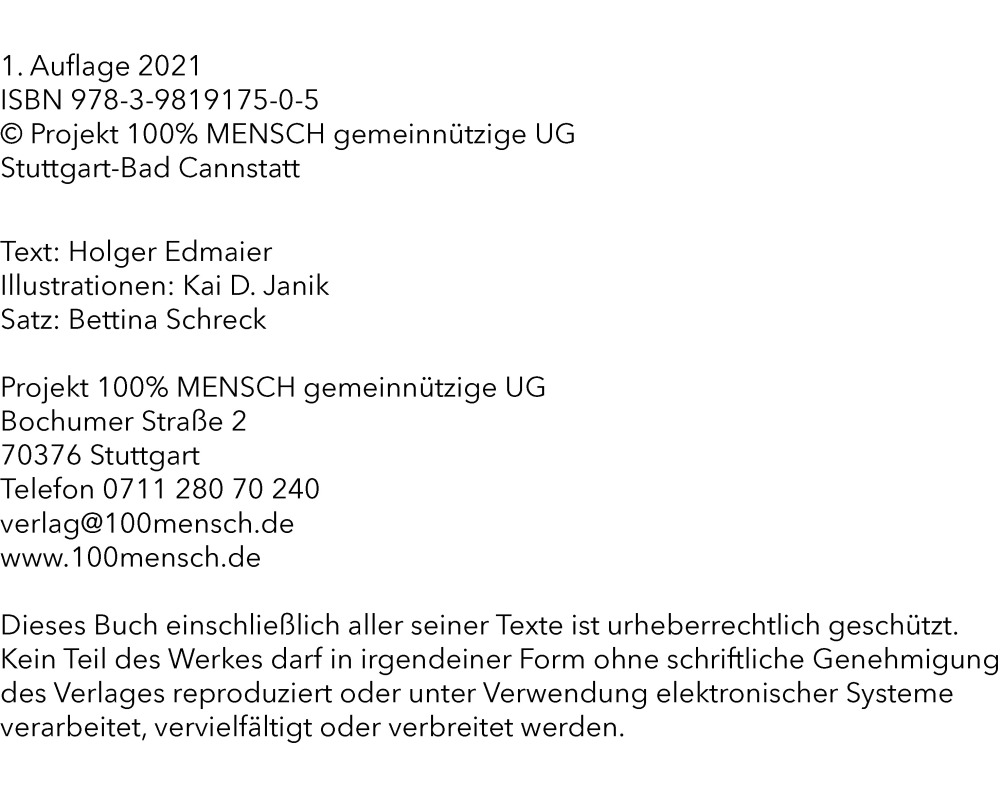 1. Auflage 2021
ISBN 978-3-9819175-0-5
© Projekt 100% MENSCH gemeinnützige UG
Stuttgart-Bad Cannstatt

Text: Holger Edmaier
Illustrationen: Kai D. Janik
Satz: Bettina Schreck

Projekt 100% MENSCH gemeinnützige UG
Bochumer Straße 2
70376 Stuttgart
Telefon 0711 280 70 240
verlag@100mensch.de
www.100mensch.de

Dieses Buch einschließlich aller seiner Texte ist urheberrechtlich geschützt. Kein Teil des Werkes darf in irgendeiner Form ohne schriftliche Genehmigung des Verlages reproduziert oder unter Verwendung elektronischer Systeme verarbeitet, vervielfältigt oder verbreitet werden.